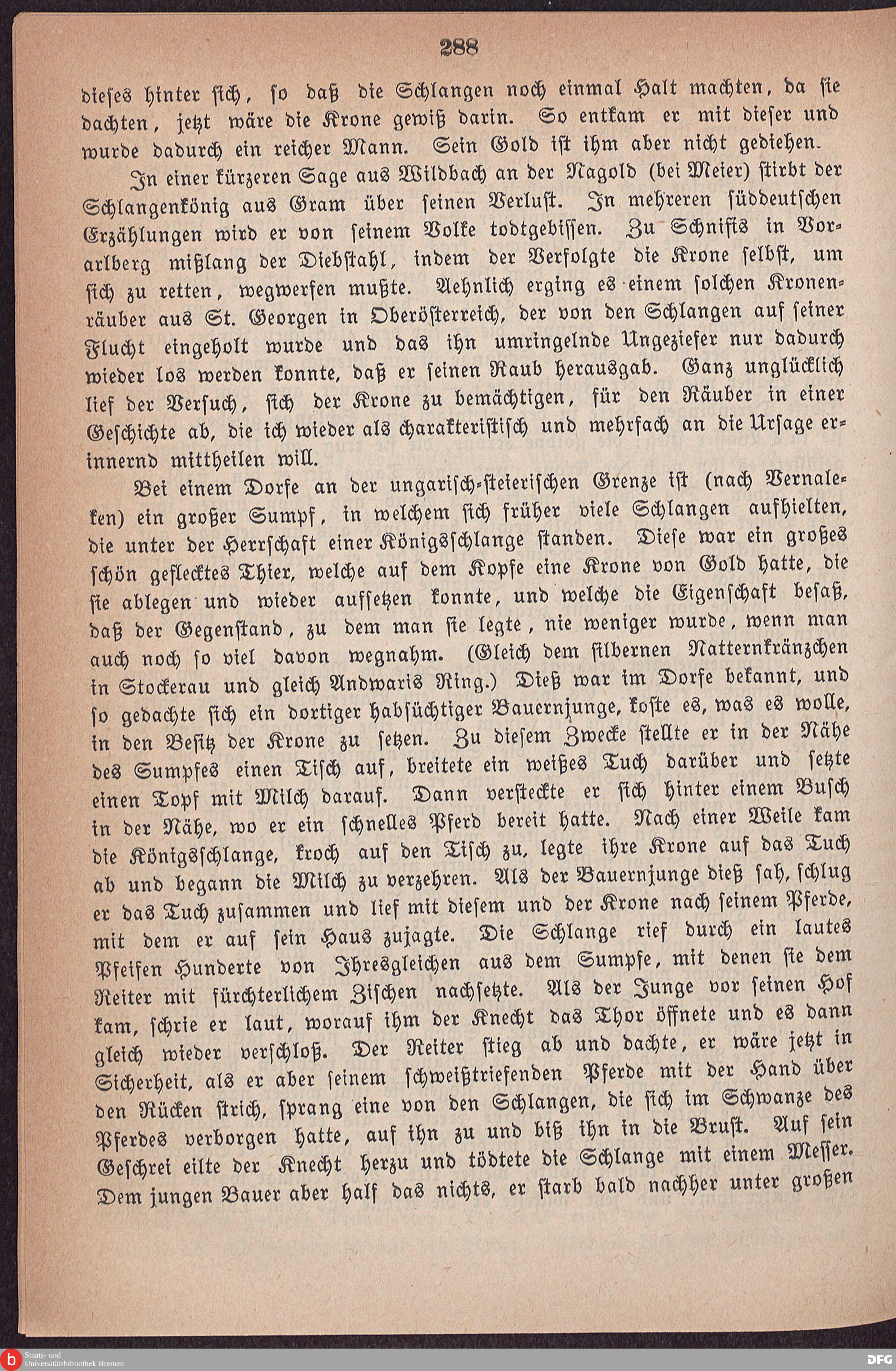 288

dieses hinter sich, so daß die Schlangen noch einmal Halt machten, da sie dachten, jetzt wäre die Krone gewiß darin. So entkam er mit dieser und wurde dadurch ein reicher Mann. Sein Gold ist ihm aber nicht gediehen.

In einer kürzeren Sage aus Wildbach an der Nagold (bei Meier) stirbt der Schlangenkönig aus Gram über seinen Verlust. In mehreren süddeutschen Erzählungen wird er von seinem Volke todtgebissen. Zu Schnifis in Vorarlberg mißlang der Diebstahl, indem der Verfolgte die Krone selbst, um sich zu retten, wegwerfen mußte. Aehnlich erging es einem solchen Kronenräuber aus St. Georgen in Oberösterreich, der von den Schlangen auf seiner Flucht eingeholt wurde und das ihn umringelnde Ungeziefer nur dadurch wieder los werden konnte, daß er seinen Raub herausgab. Ganz unglücklich lief der Versuch, sich der Krone zu bemächtigen, für den Räuber in einer Geschichte ab, die ich wieder als charakteristisch und mehrfach an die Ursage erinnernd mittheilen will.

Bei einem Dorfe an der ungarisch-steierischen Grenze ist (nach Vernaleken) ein großer Sumpf, in welchem sich früher viele Schlangen aufhielten, die unter der Herrschaft einer Königsschlange standen. Diese war ein großes schön geflecktes Thier, welche auf dem Kopfe eine Krone von Gold hatte, die sie ablegen und wieder aufsetzen konnte, und welche die Eigenschaft besaß, daß der Gegenstand, zu dem man sie legte, nie weniger wurde, wenn man auch noch so viel davon wegnahm. (Gleich dem silbernen Natternkränzchen in Stockerau und gleich Andwaris Ring.) Dieß war im Dorfe bekannt, und so gedachte sich ein dortiger habsüchtiger Bauernjunge, koste es, was es wolle, in den Besitz der Krone zu setzen. Zu diesem Zwecke stellte er in der Nähe des Sumpfes einen Tisch auf, breitete ein weißes Tuch darüber und setzte einen Topf mit Milch darauf. Dann versteckte er sich hinter einem Busch in der Nähe, wo er ein schnelles Pferd bereit hatte. Nach einer Weile kam die Königsschlange, kroch auf den Tisch zu, legte ihre Krone auf das Tuch ab und begann die Milch zu verzehren. Als der Bauernjunge dieß sah, schlug er das Tuch zusammen und lief mit diesem und der Krone nach seinem Pferde, mit dem er auf sein Haus zujagte. Die Schlange rief durch ein lautes Pfeifen Hunderte von Ihresgleichen aus dem Sumpfe, mit denen sie dem Reiter mit fürchterlichem Zischen nachsetzte. Als der Junge vor seinen Hof kam, schrie er laut, worauf ihm der Knecht das Thor öffnete und es dann gleich wieder verschloß. Der Reiter stieg ab und dachte, er wäre jetzt in Sicherheit, als er aber seinem schweißtriefenden Pferde mit der Hand über den Rücken strich, sprang eine von den Schlangen, die sich im Schwanze des Pferdes verborgen hatte, auf ihn zu und biß ihn in die Brust. Auf sein Geschrei eilte der Knecht herzu und tödtete die Schlange mit einem Messer. Dem jungen Bauer aber half das nichts, er starb bald nachher unter großen

Staats- und Universitätsbibliothek Bremen

DFG